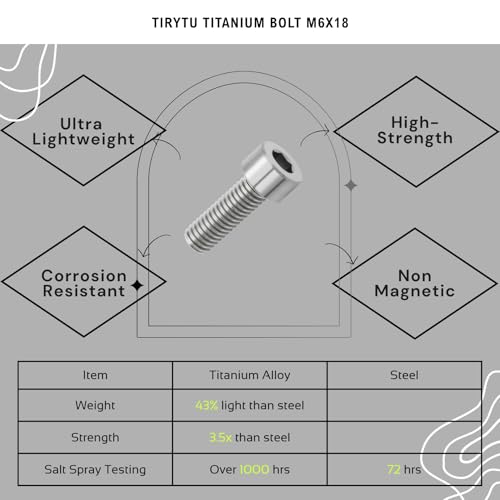 TIRYTU TITANIUM BOLT M6X18

Ultra Lightweight

High-Strength

Corrosion Resistant

Non Magnetic

| Item | Titanium Alloy | Steel |
|---|---|---|
| Weight | 43% light than steel | |
| Strength | 3.5x than steel | |
| Salt Spray Testing | Over 1000 hrs | 72 hrs |